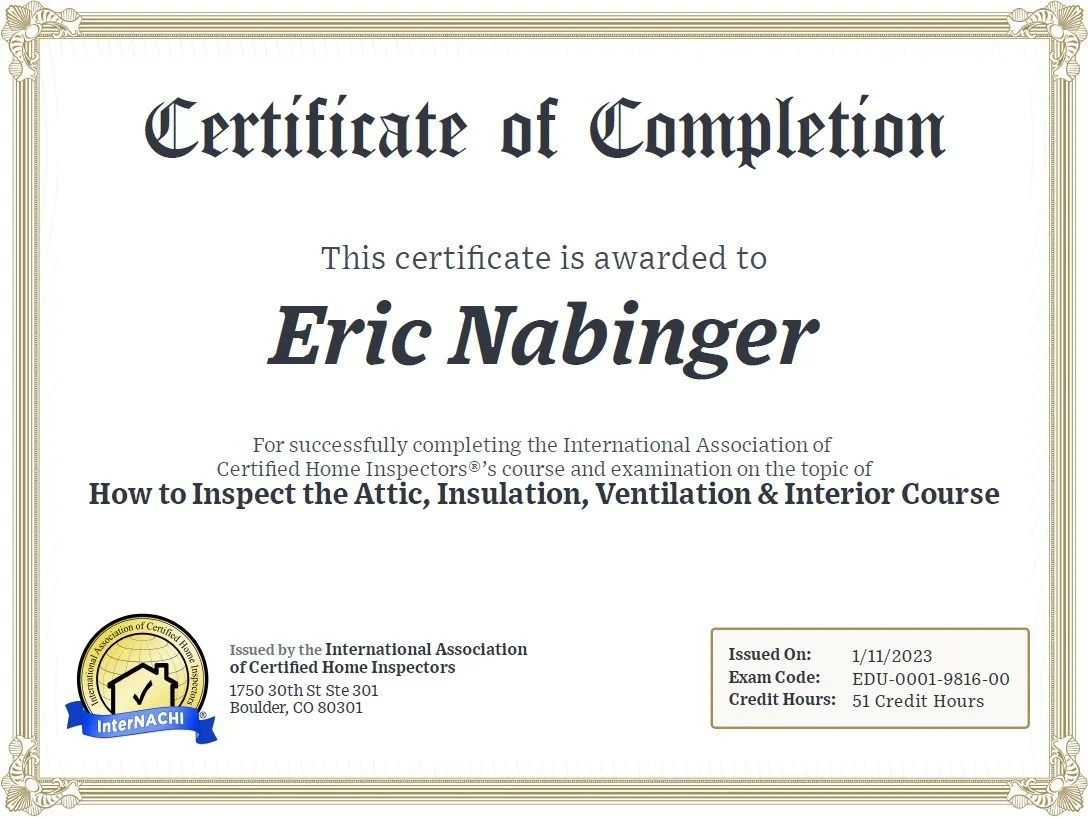 Certificate of Completion

This certificate is awarded to

Eric Nabinger

For successfully completing the International Association of Certified Home Inspectors®'s course and examination on the topic of

How to Inspect the Attic, Insulation, Ventilation & Interior Course

International Association of Certified Home Inspectors
InterNACHI®

Issued by the International Association of Certified Home Inspectors
1750 30th St Ste 301
Boulder, CO 80301

Issued On: 1/11/2023
Exam Code: EDU-0001-9816-00
Credit Hours: 51 Credit Hours